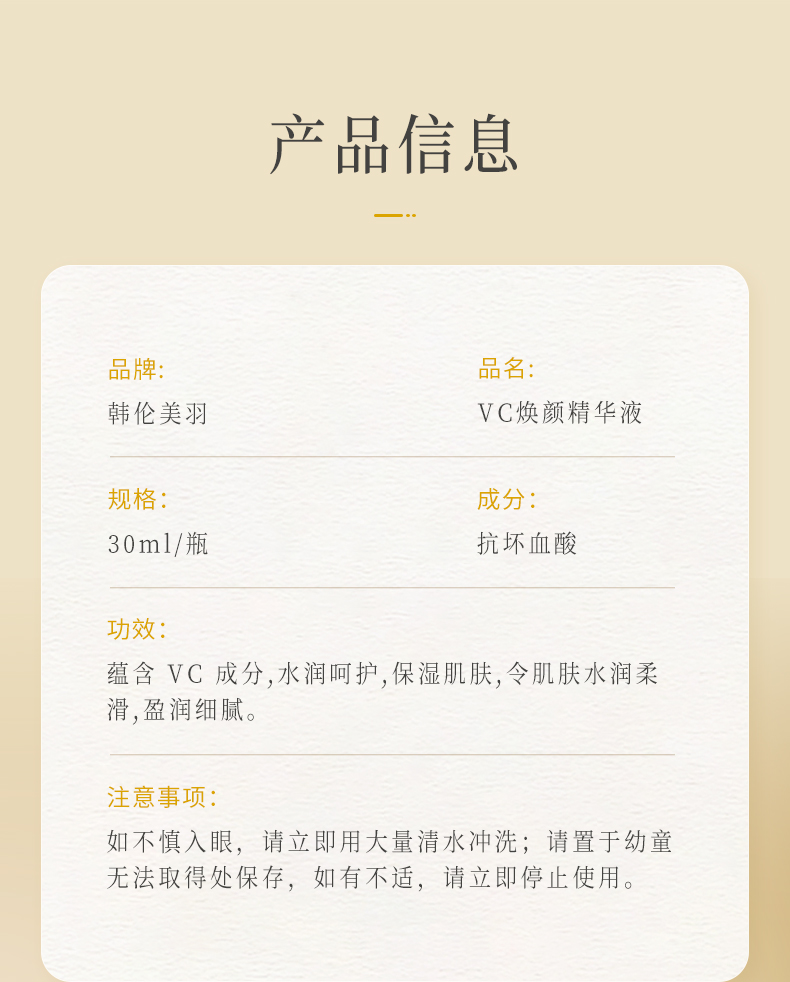 产品信息

品牌:
韩伦美羽

品名:
VC焕颜精华液

规格:
30ml/瓶

成分:
抗坏血酸

功效:
蕴含VC成分,水润呵护,保湿肌肤,令肌肤水润柔滑,盈润细腻。

注意事项:
如不慎入眼,请立即用大量清水冲洗;请置于幼童无法取得处保存,如有不适,请立即停止使用。